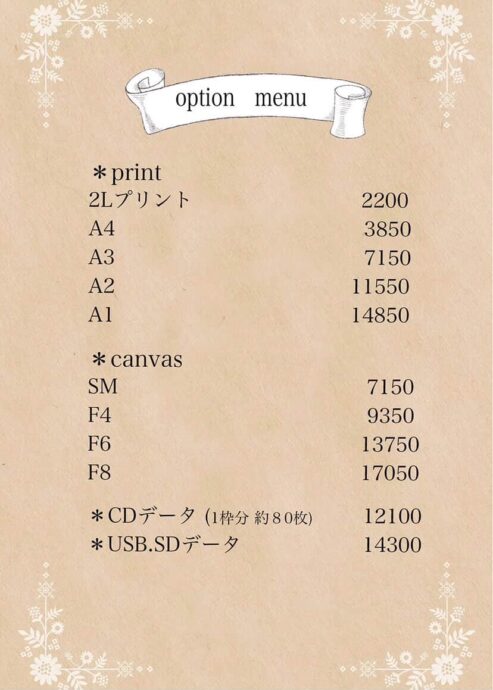 option menu

＊print
2Lプリント 2200
A4 3850
A3 7150
A2 11550
A1 14850

＊canvas
SM 7150
F4 9350
F6 13750
F8 17050

＊CDデータ (1枠分 約８0枚) 12100
＊USB.SDデータ 14300